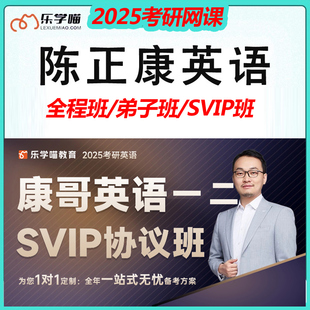 乐学喵
LEXUEMIAO.COM
2025考研网课

陈正康英语

全程班/弟子班/SVIP班

乐学喵教育 2025考研英语

康哥英语一二
SVIP协议班

为您1对1定制：全年一站式无忧备考方案